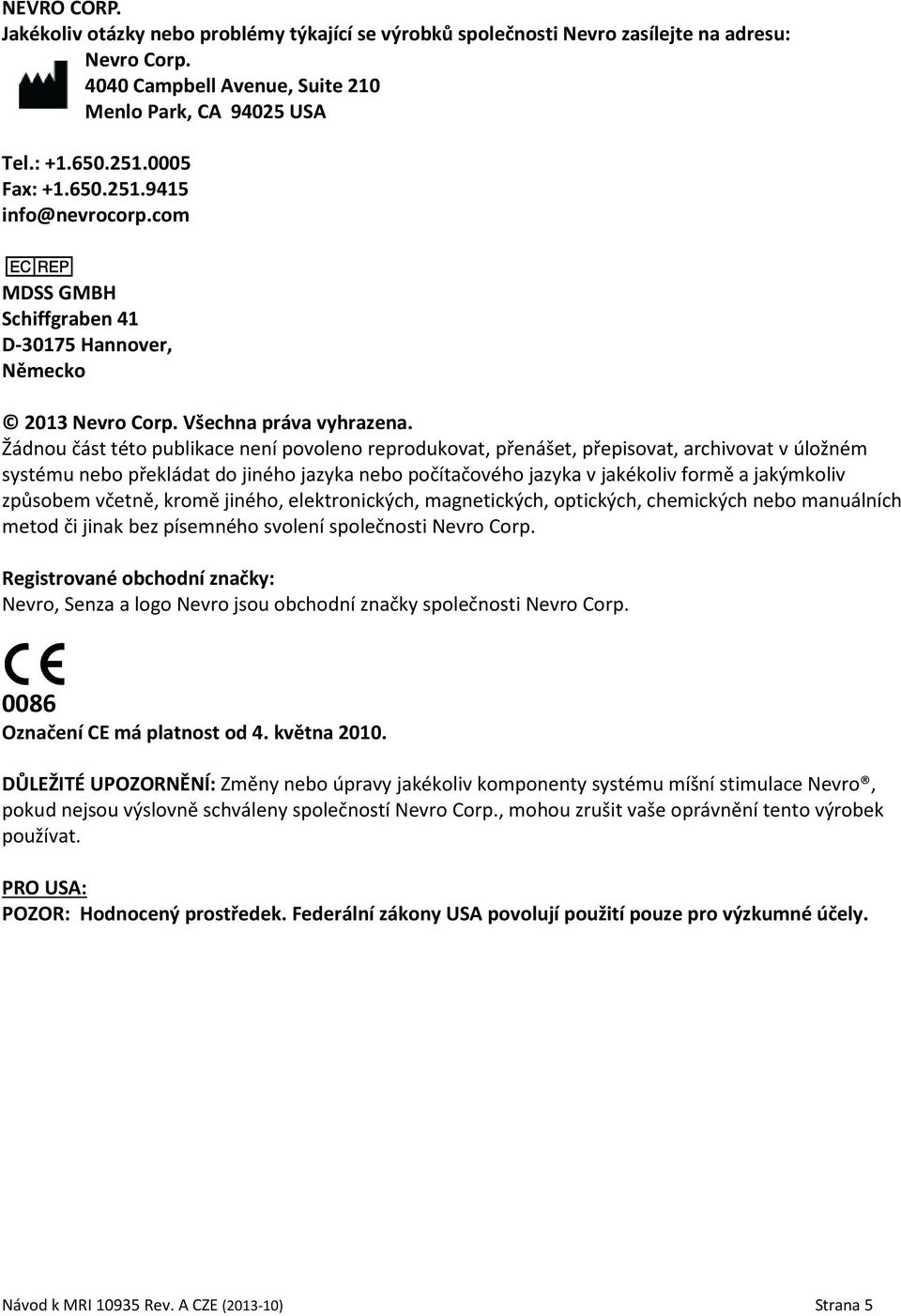 NEVRO CORP.
Jakékoliv otázky nebo problémy týkající se výrobků společnosti Nevro zasílejte na adresu:
Nevro Corp.
4040 Campbell Avenue, Suite 210
Menlo Park, CA 94025 USA

Tel.: +1.650.251.0005
Fax: +1.650.251.9415
info@nevrocorp.com

EC REP
MDSS GMBH
Schiffgraben 41
D-30175 Hannover,
Německo

© 2013 Nevro Corp. Všechna práva vyhrazena.
Žádnou část této publikace není povoleno reprodukovat, přenášet, přepisovat, archivovat v úložném systému nebo překládat do jiného jazyka nebo počítačového jazyka v jakékoliv formě a jakýmkoliv způsobem včetně, kromě jiného, elektronických, magnetických, optických, chemických nebo manuálních metod či jinak bez písemného svolení společnosti Nevro Corp.

Registrované obchodní značky:
Nevro, Senza a logo Nevro jsou obchodní značky společnosti Nevro Corp.

CE
0086
Označení CE má platnost od 4. května 2010.

DŮLEŽITÉ UPOZORNĚNÍ: Změny nebo úpravy jakékoliv komponenty systému míšní stimulace Nevro®, pokud nejsou výslovně schváleny společností Nevro Corp., mohou zrušit vaše oprávnění tento výrobek používat.

PRO USA:
POZOR: Hodnocený prostředek. Federální zákony USA povolují použití pouze pro výzkumné účely.

Návod k MRI 10935 Rev. A CZE (2013-10) Strana 5